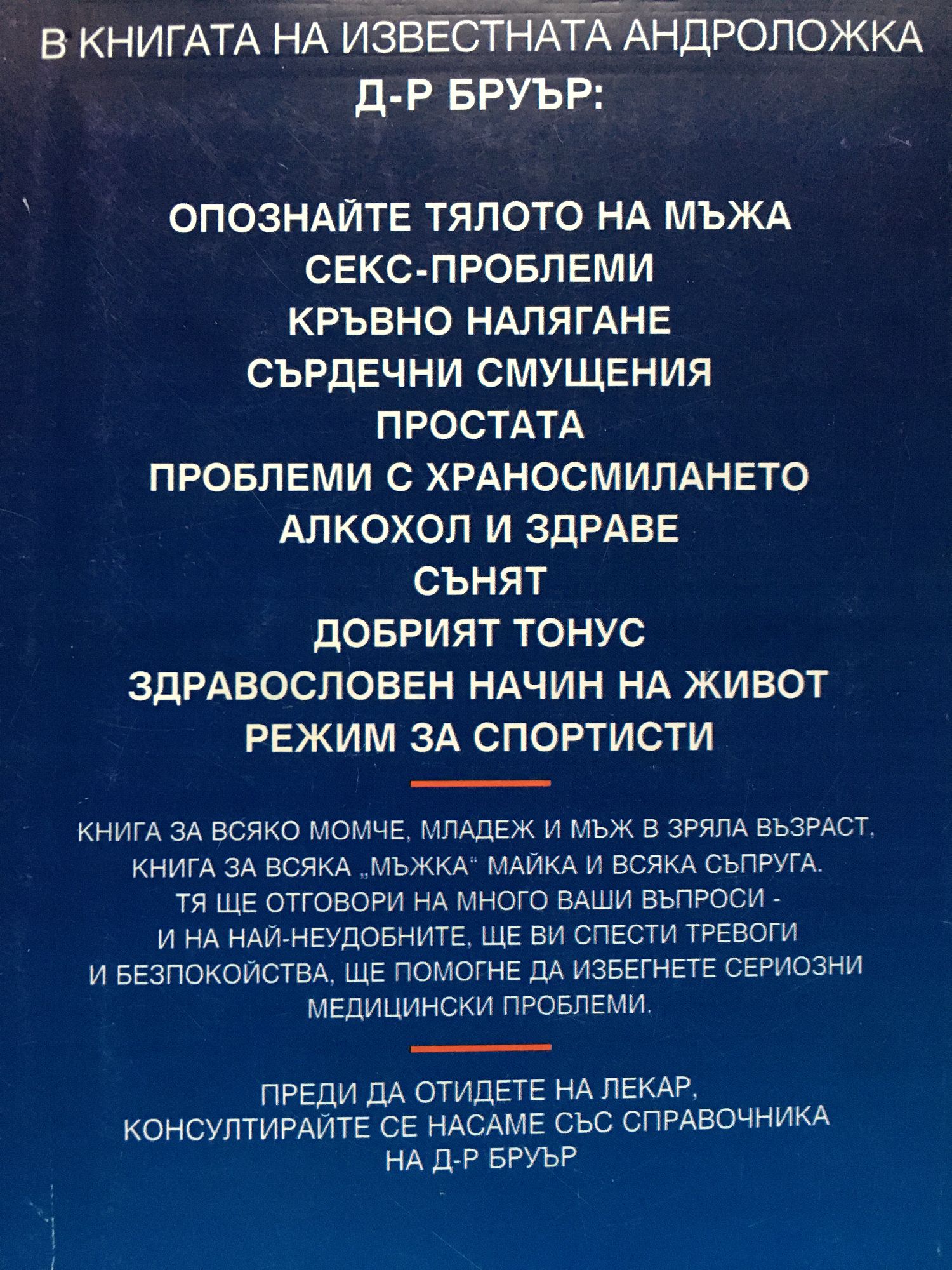 В КНИГАТА НА ИЗВЕСТНАТА АНДРОЛОЖКА
Д-Р БРУЪР:

ОПОЗНАЙТЕ ТЯЛОТО НА МЪЖА
СЕКС-ПРОБЛЕМИ
КРЪВНО НАЛЯГАНЕ
СЪРДЕЧНИ СМУЩЕНИЯ
ПРОСТАТА
ПРОБЛЕМИ С ХРАНОСМИЛАНЕТО
АЛКОХОЛ И ЗДРАВЕ
СЪНЯТ
ДОБРИЯТ ТОНУС
ЗДРАВОСЛОВЕН НАЧИН НА ЖИВОТ
РЕЖИМ ЗА СПОРТИСТИ

КНИГА ЗА ВСЯКО МОМЧЕ, МЛАДЕЖ И МЪЖ В ЗРЯЛА ВЪЗРАСТ, КНИГА ЗА ВСЯКА „МЪЖКА“ МАЙКА И ВСЯКА СЪПРУГА. ТЯ ЩЕ ОТГОВОРИ НА МНОГО ВАШИ ВЪПРОСИ - И НА НАЙ-НЕУДОБНИТЕ, ЩЕ ВИ СПЕСТИ ТРЕВОГИ И БЕЗПОКОЙСТВА, ЩЕ ПОМОГНЕ ДА ИЗБЕГНЕТЕ СЕРИОЗНИ МЕДИЦИНСКИ ПРОБЛЕМИ.

ПРЕДИ ДА ОТИДЕТЕ НА ЛЕКАР, КОНСУЛТИРАЙТЕ СЕ НАСАМЕ СЪС СПРАВОЧНИКА НА Д-Р БРУЪР